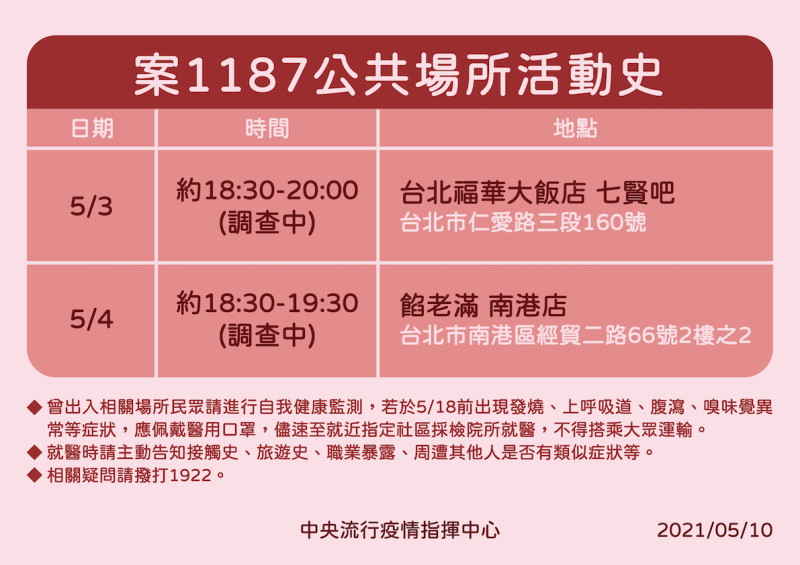 案1187公共場所活動史

| 日期 | 時間 | 地點 |
|---|---|---|
| 5/3 | 約18:30-20:00 (調查中) | 台北福華大飯店 七賢吧 台北市仁愛路三段160號 |
| 5/4 | 約18:30-19:30 (調查中) | 餡老滿 南港店 台北市南港區經貿二路66號2樓之2 |

◆ 曾出入相關場所民眾請進行自我健康監測，若於5/18前出現發燒、上呼吸道、腹瀉、嗅味覺異常等症狀，應佩戴醫用口罩，儘速至就近指定社區採檢院所就醫，不得搭乘大眾運輸。
◆ 就醫時請主動告知接觸史、旅遊史、職業暴露、周遭其他人是否有類似症狀等。
◆ 相關疑問請撥打1922。

中央流行疫情指揮中心 2021/05/10